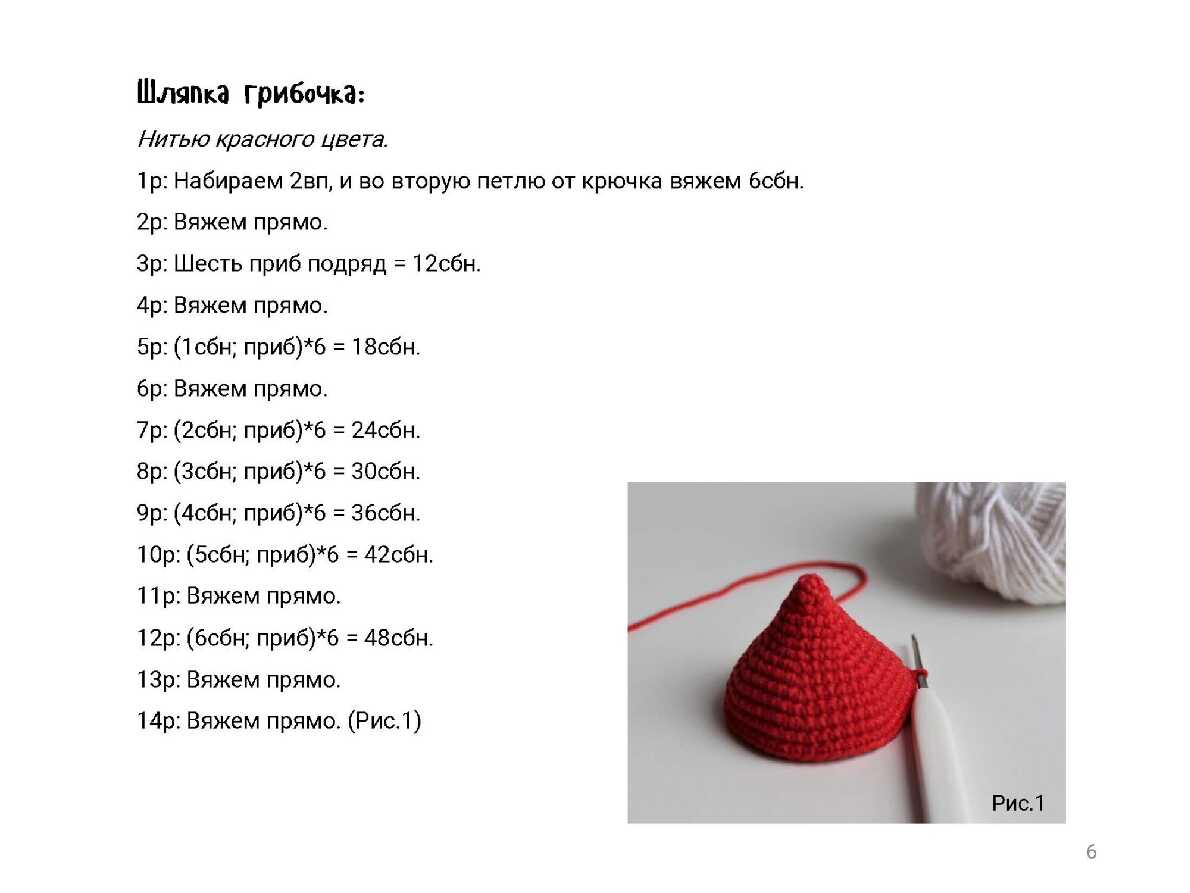 Шляпка грибочка:

Нитью красного цвета.

1р: Набираем 2вп, и во вторую петлю от крючка вяжем 6сбн.

2р: Вяжем прямо.

3р: Шесть приб подряд = 12сбн.

4р: Вяжем прямо.

5р: (1сбн; приб)*6 = 18сбн.

6р: Вяжем прямо.

7р: (2сбн; приб)*6 = 24сбн.

8р: (3сбн; приб)*6 = 30сбн.

9р: (4сбн; приб)*6 = 36сбн.

10р: (5сбн; приб)*6 = 42сбн.

11р: Вяжем прямо.

12р: (6сбн; приб)*6 = 48сбн.

13р: Вяжем прямо.

14р: Вяжем прямо. (Рис.1)

Рис.1

6